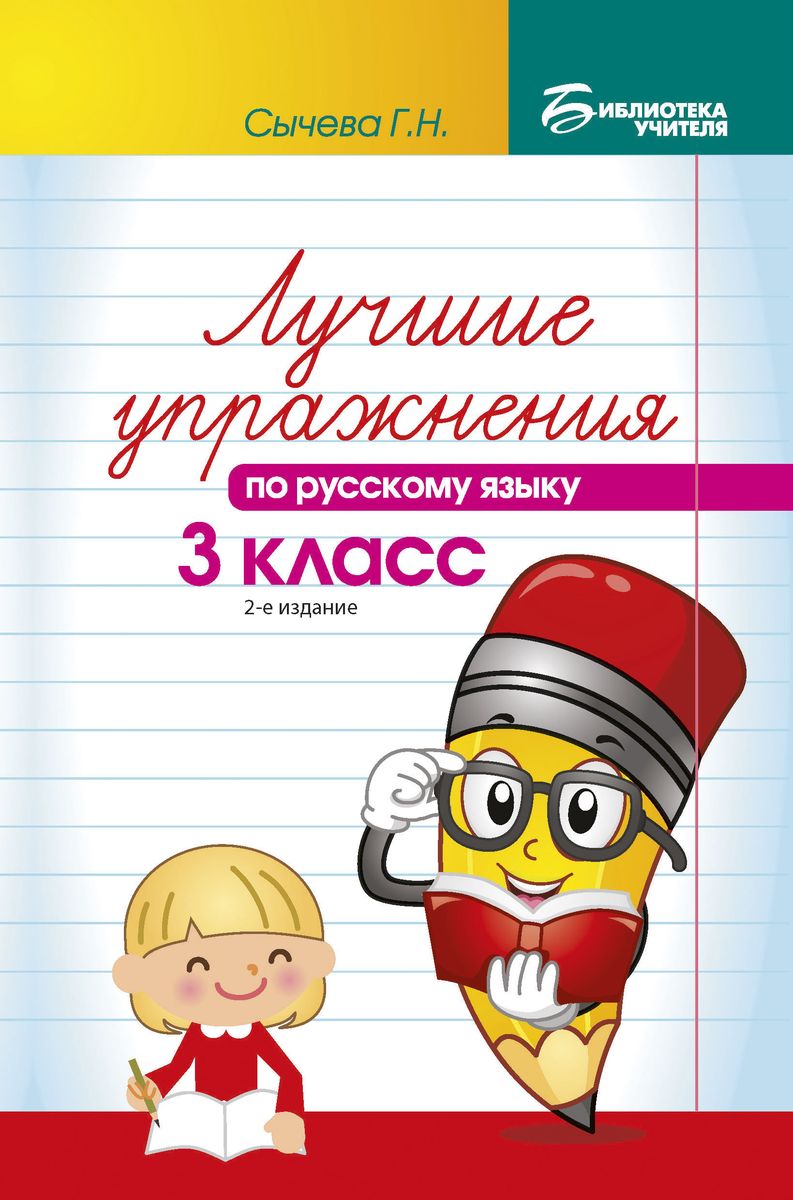 Сычева Г.Н.

БИБЛИОТЕКА УЧИТЕЛЯ

Лучшие упражнения

по русскому языку

3 класс

2-е издание